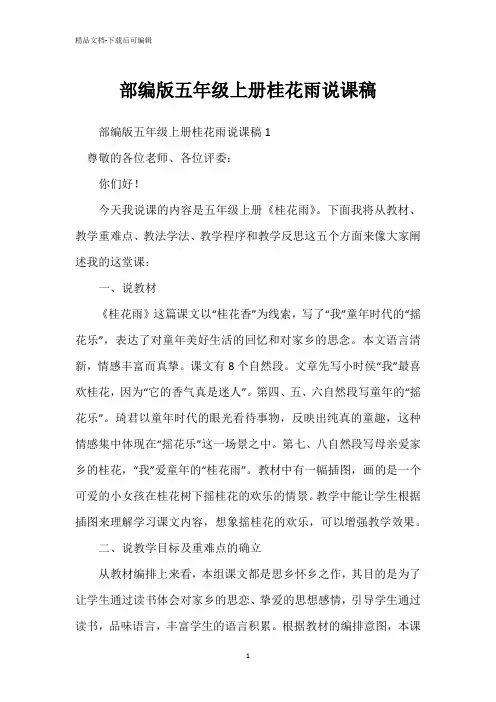 精品文档-下载后可编辑

部编版五年级上册桂花雨说课稿

部编版五年级上册桂花雨说课稿 1

尊敬的各位老师、各位评委：

你们好！

今天我说课的内容是五年级上册《桂花雨》。下面我将从教材、教学重难点、教法学法、教学程序和教学反思这五个方面来像大家阐述我的这堂课：

一、说教材

《桂花雨》这篇课文以“桂花香”为线索，写了“我”童年时代的“摇花乐”，表达了对童年美好生活的回忆和对家乡的思念。本文语言清新，情感丰富而真挚。课文有 8 个自然段。文章先写小时侯“我”最喜欢桂花，因为“它的香气真是迷人”。第四、五、六自然段写童年的“摇花乐”。琦君以童年时代的眼光看待事物，反映出纯真的童趣，这种情感集中体现在“摇花乐”这一场景之中。第七、八自然段写母亲爱家乡的桂花，“我”爱童年的“桂花雨”。教材中有一幅插图，画的是一个可爱的小女孩在桂花树下摇桂花的欢乐的情景。教学中能让学生根据插图来理解学习课文内容，想象摇桂花的欢乐，可以增强教学效果。

二、说教学目标及重难点的确立

从教材编排上来看，本组课文都是思乡怀乡之作，其目的是为了让学生通过读书体会对家乡的思恋、挚爱的思想感情，引导学生通过读书，品味语言，丰富学生的语言积累。根据教材的编排意图，本课

1